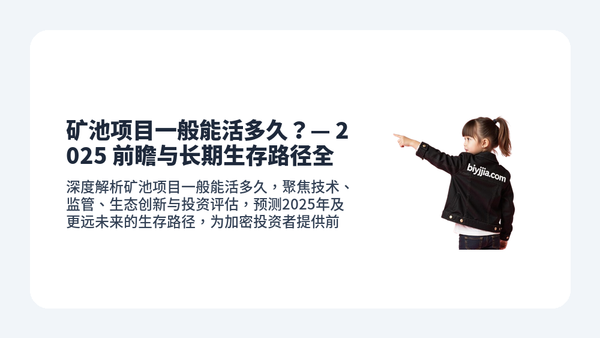 矿池项目一般能活多久？— 2025 前瞻与长期生存路径全

深度解析矿池项目一般能活多久，聚焦技术、监管、生态创新与投资评估，预测2025年及更远未来的生存路径，为加密投资者提供前

biyjjia.com